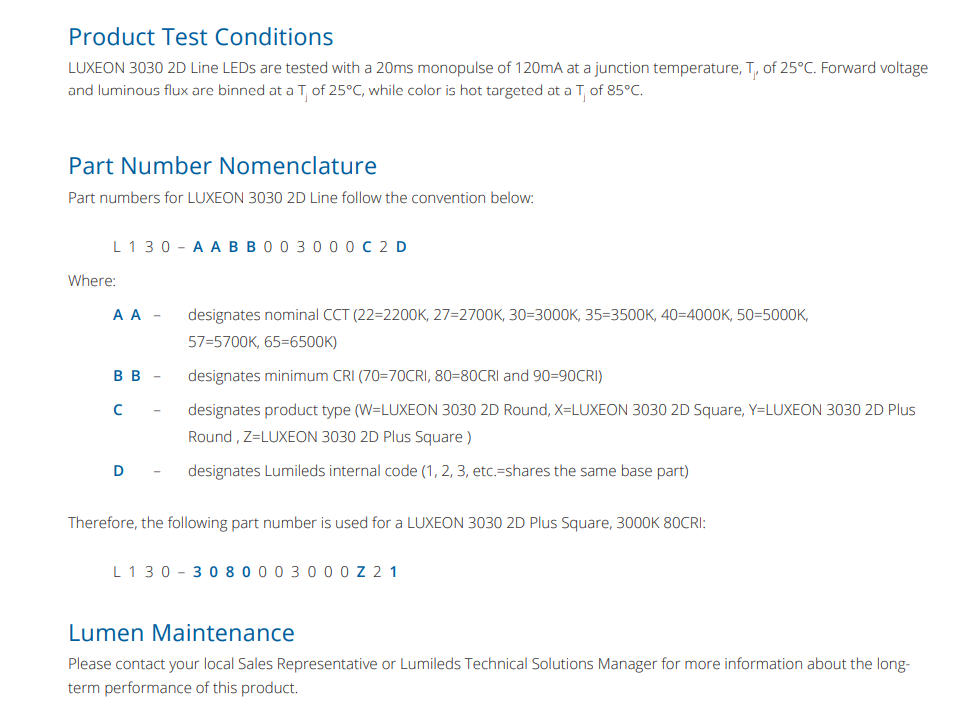 Product Test Conditions

LUXEON 3030 2D Line LEDs are tested with a 20ms monopulse of 120mA at a junction temperature, $T_j$, of 25°C. Forward voltage and luminous flux are binned at a $T_j$ of 25°C, while color is hot targeted at a $T_j$ of 85°C.

Part Number Nomenclature

Part numbers for LUXEON 3030 2D Line follow the convention below:

L 1 3 0 – A A B B 0 0 3 0 0 0 C 2 D

Where:

A A – designates nominal CCT (22=2200K, 27=2700K, 30=3000K, 35=3500K, 40=4000K, 50=5000K, 57=5700K, 65=6500K)

B B – designates minimum CRI (70=70CRI, 80=80CRI and 90=90CRI)

C – designates product type (W=LUXEON 3030 2D Round, X=LUXEON 3030 2D Square, Y=LUXEON 3030 2D Plus Round , Z=LUXEON 3030 2D Plus Square )

D – designates Lumileds internal code (1, 2, 3, etc.=shares the same base part)

Therefore, the following part number is used for a LUXEON 3030 2D Plus Square, 3000K 80CRI:

L 1 3 0 – 3 0 8 0 0 0 3 0 0 0 Z 2 1

Lumen Maintenance

Please contact your local Sales Representative or Lumileds Technical Solutions Manager for more information about the long-term performance of this product.